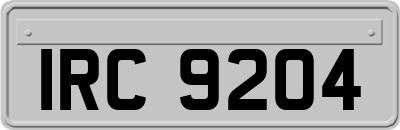 IRC 9204